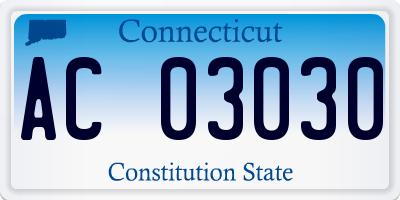 Connecticut

AC 03030

Constitution State